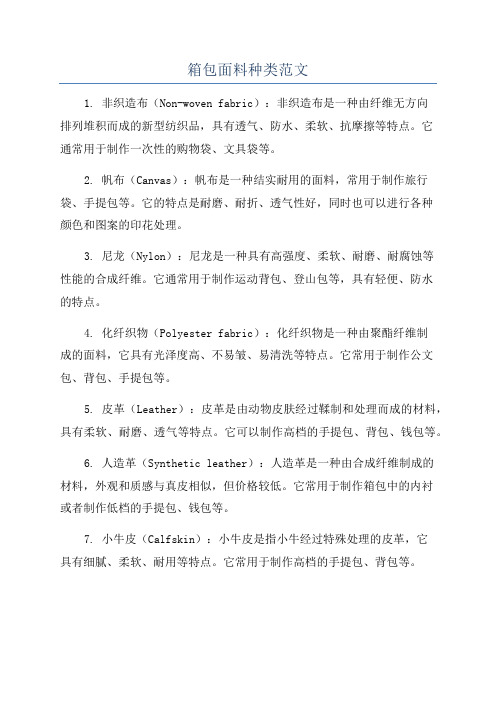 箱包面料种类范文

1. 非织造布（Non-woven fabric）：非织造布是一种由纤维无方向排列堆积而成的新型纺织品，具有透气、防水、柔软、抗摩擦等特点。它通常用于制作一次性的购物袋、文具袋等。

2. 帆布（Canvas）：帆布是一种结实耐用的面料，常用于制作旅行袋、手提包等。它的特点是耐磨、耐折、透气性好，同时也可以进行各种颜色和图案的印花处理。

3. 尼龙（Nylon）：尼龙是一种具有高强度、柔软、耐磨、耐腐蚀等性能的合成纤维。它通常用于制作运动背包、登山包等，具有轻便、防水的特点。

4. 化纤织物（Polyester fabric）：化纤织物是一种由聚酯纤维制成的面料，它具有光泽度高、不易皱、易清洗等特点。它常用于制作公文包、背包、手提包等。

5. 皮革（Leather）：皮革是由动物皮肤经过鞣制和处理而成的材料，具有柔软、耐磨、透气等特点。它可以制作高档的手提包、背包、钱包等。

6. 人造革（Synthetic leather）：人造革是一种由合成纤维制成的材料，外观和质感与真皮相似，但价格较低。它常用于制作箱包中的内衬或者制作低档的手提包、钱包等。

7. 小牛皮（Calfskin）：小牛皮是指小牛经过特殊处理的皮革，它具有细腻、柔软、耐用等特点。它常用于制作高档的手提包、背包等。